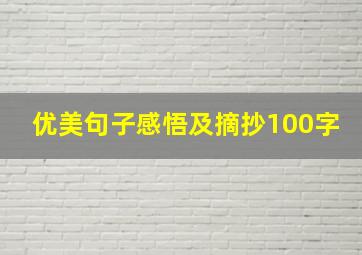 优美句子感悟及摘抄100字